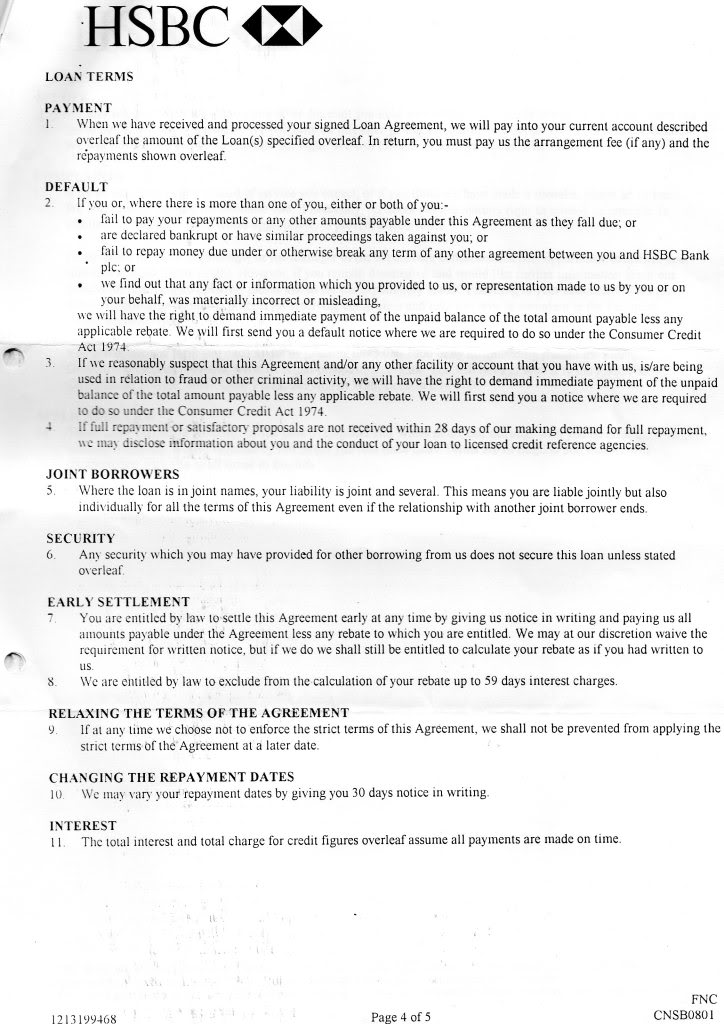 HSBC

LOAN TERMS

PAYMENT
1. When we have received and processed your signed Loan Agreement, we will pay into your current account described overleaf the amount of the Loan(s) specified overleaf. In return, you must pay us the arrangement fee (if any) and the repayments shown overleaf.

DEFAULT
2. If you or, where there is more than one of you, either or both of you:-
• fail to pay your repayments or any other amounts payable under this Agreement as they fall due; or
• are declared bankrupt or have similar proceedings taken against you; or
• fail to repay money due under or otherwise break any term of any other agreement between you and HSBC Bank plc; or
• we find out that any fact or information which you provided to us, or representation made to us by you or on your behalf, was materially incorrect or misleading,
we will have the right to demand immediate payment of the unpaid balance of the total amount payable less any applicable rebate. We will first send you a default notice where we are required to do so under the Consumer Credit Act 1974.
3. If we reasonably suspect that this Agreement and/or any other facility or account that you have with us, is/are being used in relation to fraud or other criminal activity, we will have the right to demand immediate payment of the unpaid balance of the total amount payable less any applicable rebate. We will first send you a notice where we are required to do so under the Consumer Credit Act 1974.
4. If full repayment or satisfactory proposals are not received within 28 days of our making demand for full repayment, we may disclose information about you and the conduct of your loan to licensed credit reference agencies.

JOINT BORROWERS
5. Where the loan is in joint names, your liability is joint and several. This means you are liable jointly but also individually for all the terms of this Agreement even if the relationship with another joint borrower ends.

SECURITY
6. Any security which you may have provided for other borrowing from us does not secure this loan unless stated overleaf.

EARLY SETTLEMENT
7. You are entitled by law to settle this Agreement early at any time by giving us notice in writing and paying us all amounts payable under the Agreement less any rebate to which you are entitled. We may at our discretion waive the requirement for written notice, but if we do we shall still be entitled to calculate your rebate as if you had written to us.
8. We are entitled by law to exclude from the calculation of your rebate up to 59 days interest charges.

RELAXING THE TERMS OF THE AGREEMENT
9. If at any time we choose not to enforce the strict terms of this Agreement, we shall not be prevented from applying the strict terms of the Agreement at a later date.

CHANGING THE REPAYMENT DATES
10. We may vary your repayment dates by giving you 30 days notice in writing.

INTEREST
11. The total interest and total charge for credit figures overleaf assume all payments are made on time.

1213199468 Page 4 of 5 FNC
CNSB0801